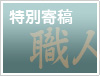 特別寄稿

職人